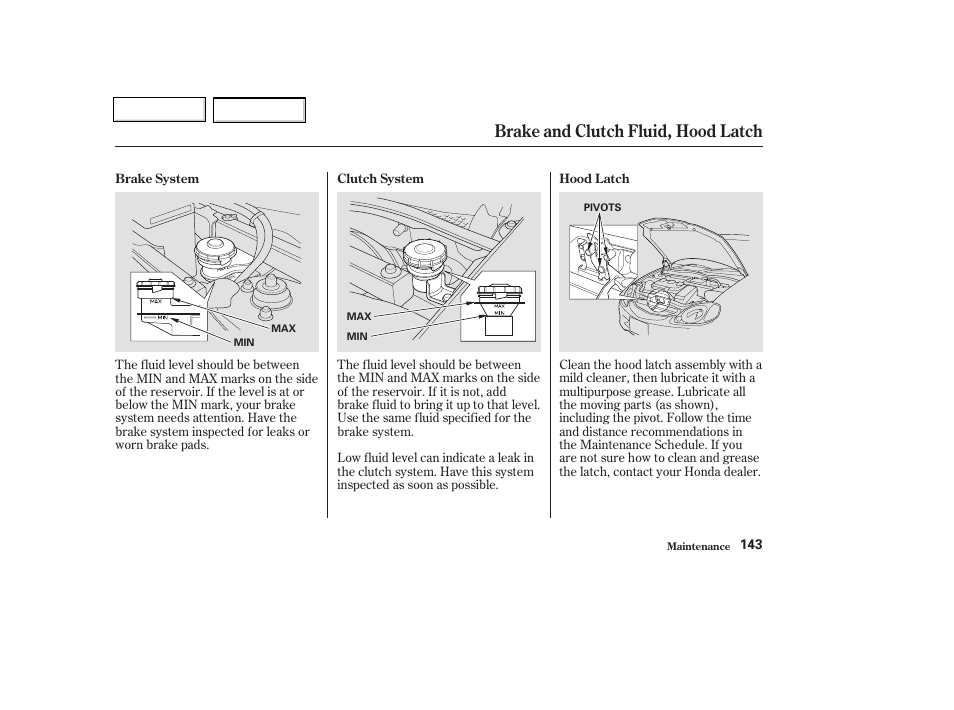 Brake and Clutch Fluid, Hood Latch

Brake System

MAX
MIN
MAX
MIN

The fluid level should be between the MIN and MAX marks on the side of the reservoir. If the level is at or below the MIN mark, your brake system needs attention. Have the brake system inspected for leaks or worn brake pads.

Clutch System

MAX
MIN
MAX
MIN

The fluid level should be between the MIN and MAX marks on the side of the reservoir. If it is not, add brake fluid to bring it up to that level. Use the same fluid specified for the brake system.

Low fluid level can indicate a leak in the clutch system. Have this system inspected as soon as possible.

Hood Latch

PIVOTS

Clean the hood latch assembly with a mild cleaner, then lubricate it with a multipurpose grease. Lubricate all the moving parts (as shown), including the pivot. Follow the time and distance recommendations in the Maintenance Schedule. If you are not sure how to clean and grease the latch, contact your Honda dealer.

Maintenance 143